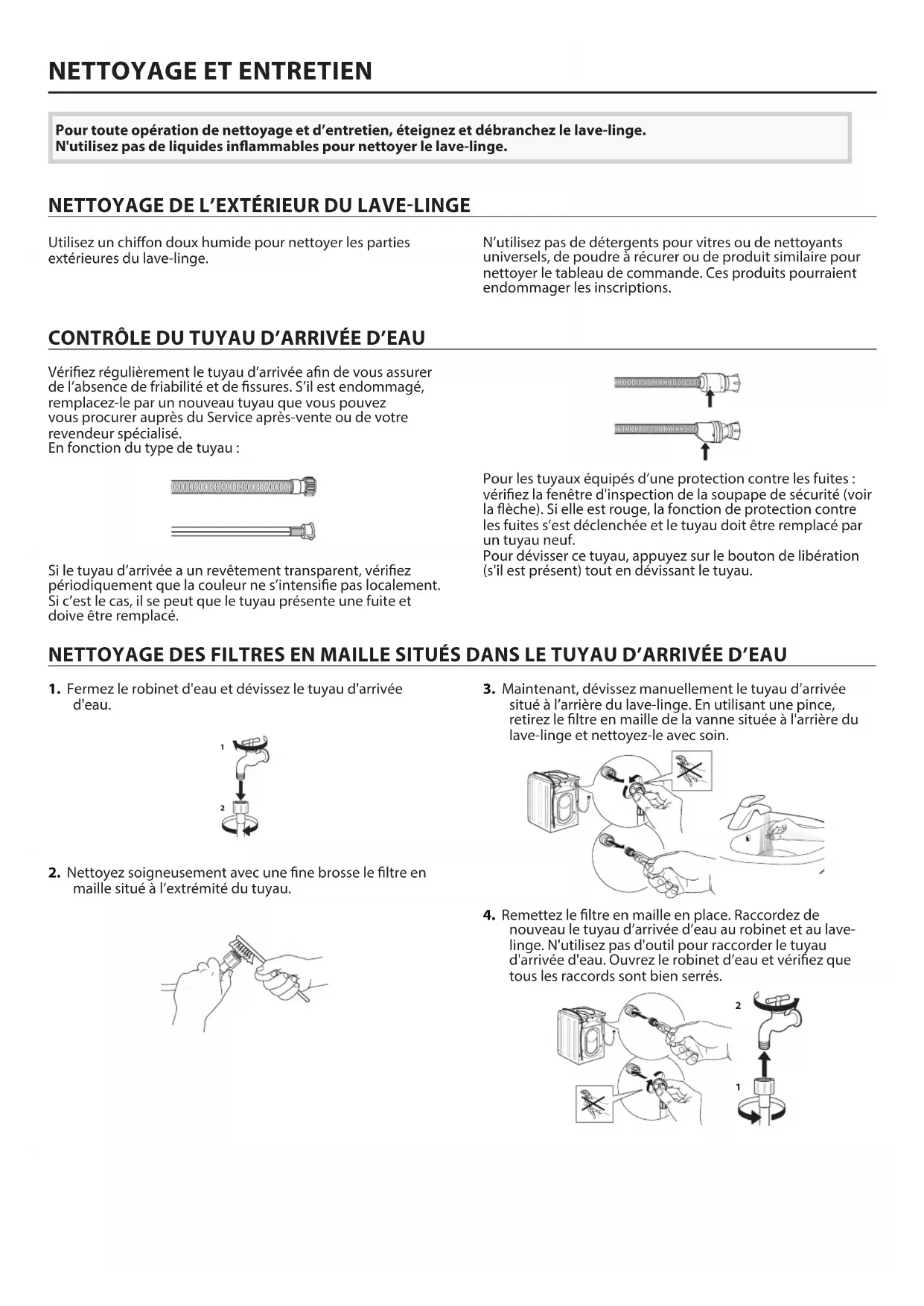 NETTOYAGE ET ENTRETIEN

Pour toute opération de nettoyage et d'entretien, éteignez et débranchez le lave-linge.
N'utilisez pas de liquides inflammables pour nettoyer le lave-linge.

NETTOYAGE DE L'EXTÉRIEUR DU LAVE-LINGE

Utilisez un chiffon doux humide pour nettoyer les parties extérieures du lave-linge.

N'utilisez pas de détergents pour vitres ou de nettoyants universels, de poudre à récurer ou de produit similaire pour nettoyer le tableau de commande. Ces produits pourraient endommager les inscriptions.

CONTRÔLE DU TUYAU D'ARRIVÉE D'EAU

Vérifiez régulièrement le tuyau d'arrivée afin de vous assurer de l'absence de friabilité et de fissures. S'il est endommagé, remplacez-le par un nouveau tuyau que vous pouvez vous procurer auprès du Service après-vente ou de votre revendeur spécialisé.
En fonction du type de tuyau :

Si le tuyau d'arrivée a un revêtement transparent, vérifiez périodiquement que la couleur ne s'intensifie pas localement. Si c'est le cas, il se peut que le tuyau présente une fuite et doive être remplacé.

Pour les tuyaux équipés d'une protection contre les fuites : vérifiez la fenêtre d'inspection de la soupape de sécurité (voir la flèche). Si elle est rouge, la fonction de protection contre les fuites s'est déclenchée et le tuyau doit être remplacé par un tuyau neuf.
Pour dévisser ce tuyau, appuyez sur le bouton de libération (s'il est présent) tout en dévissant le tuyau.

NETTOYAGE DES FILTRES EN MAILLE SITUÉS DANS LE TUYAU D'ARRIVÉE D'EAU

1. Fermez le robinet d'eau et dévissez le tuyau d'arrivée d'eau.

1

2

2. Nettoyez soigneusement avec une fine brosse le filtre en maille situé à l'extrémité du tuyau.

3. Maintenant, dévissez manuellement le tuyau d'arrivée situé à l'arrière du lave-linge. En utilisant une pince, retirez le filtre en maille de la vanne située à l'arrière du lave-linge et nettoyez-le avec soin.

4. Remettez le filtre en maille en place. Raccordez de nouveau le tuyau d'arrivée d'eau au robinet et au lave-linge. N'utilisez pas d'outil pour raccorder le tuyau d'arrivée d'eau. Ouvrez le robinet d'eau et vérifiez que tous les raccords sont bien serrés.

2

1